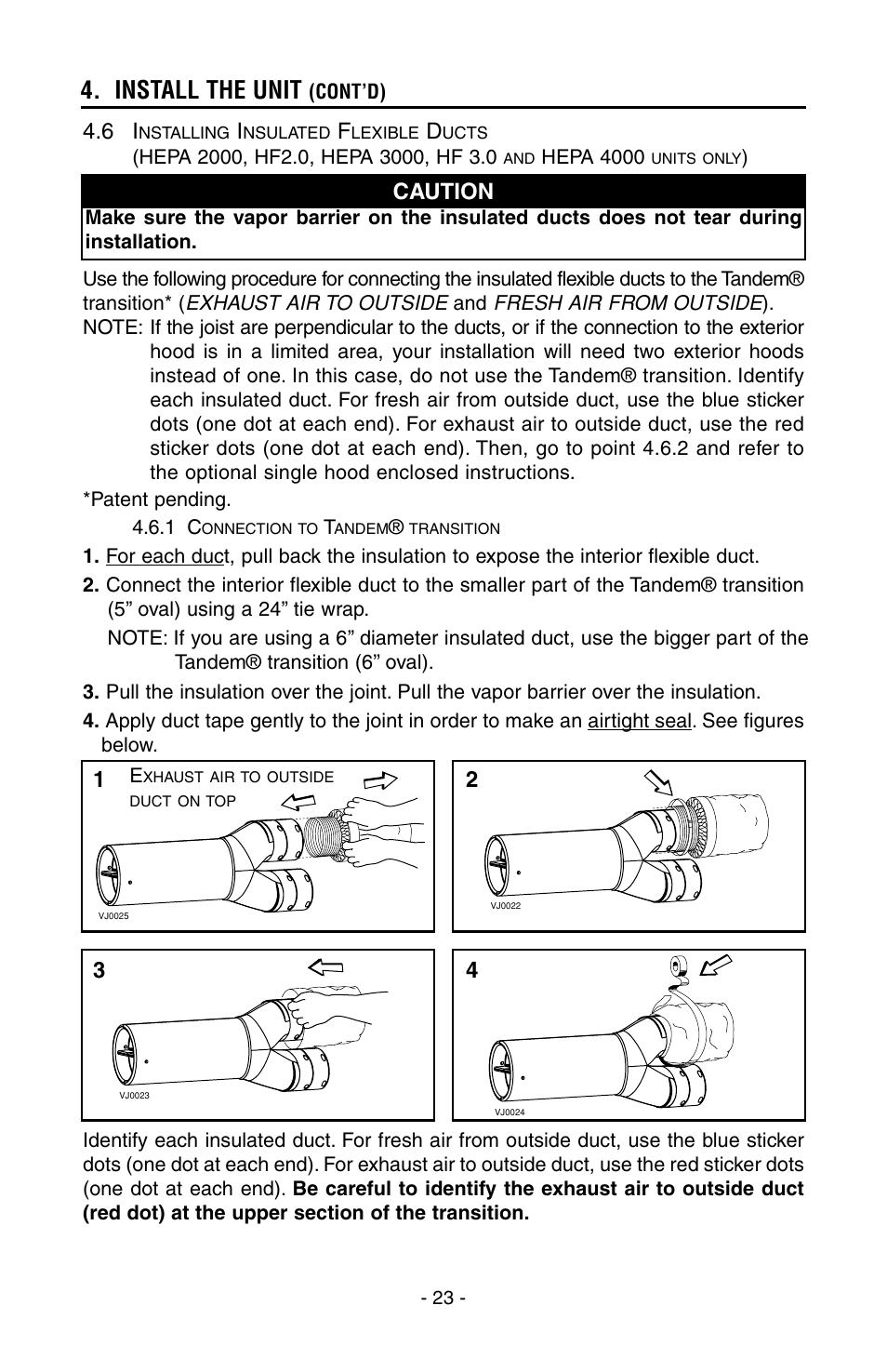 4. INSTALL THE UNIT (CONT'D)

4.6 INSTALLING INSULATED FLEXIBLE DUCTS
(HEPA 2000, HF2.0, HEPA 3000, HF 3.0 AND HEPA 4000 UNITS ONLY)

CAUTION

Make sure the vapor barrier on the insulated ducts does not tear during installation.

Use the following procedure for connecting the insulated flexible ducts to the Tandem® transition* (EXHAUST AIR TO OUTSIDE and FRESH AIR FROM OUTSIDE).

NOTE: If the joist are perpendicular to the ducts, or if the connection to the exterior hood is in a limited area, your installation will need two exterior hoods instead of one. In this case, do not use the Tandem® transition. Identify each insulated duct. For fresh air from outside duct, use the blue sticker dots (one dot at each end). For exhaust air to outside duct, use the red sticker dots (one dot at each end). Then, go to point 4.6.2 and refer to the optional single hood enclosed instructions.

*Patent pending.

4.6.1 CONNECTION TO TANDEM® TRANSITION

1. For each duct, pull back the insulation to expose the interior flexible duct.

2. Connect the interior flexible duct to the smaller part of the Tandem® transition (5" oval) using a 24" tie wrap.

NOTE: If you are using a 6" diameter insulated duct, use the bigger part of the Tandem® transition (6" oval).

3. Pull the insulation over the joint. Pull the vapor barrier over the insulation.

4. Apply duct tape gently to the joint in order to make an airtight seal. See figures below.

1 EXHAUST AIR TO OUTSIDE DUCT ON TOP

VJ0025

2

VJ0022

3

VJ0023

4

VJ0024

Identify each insulated duct. For fresh air from outside duct, use the blue sticker dots (one dot at each end). For exhaust air to outside duct, use the red sticker dots (one dot at each end). Be careful to identify the exhaust air to outside duct (red dot) at the upper section of the transition.

- 23 -